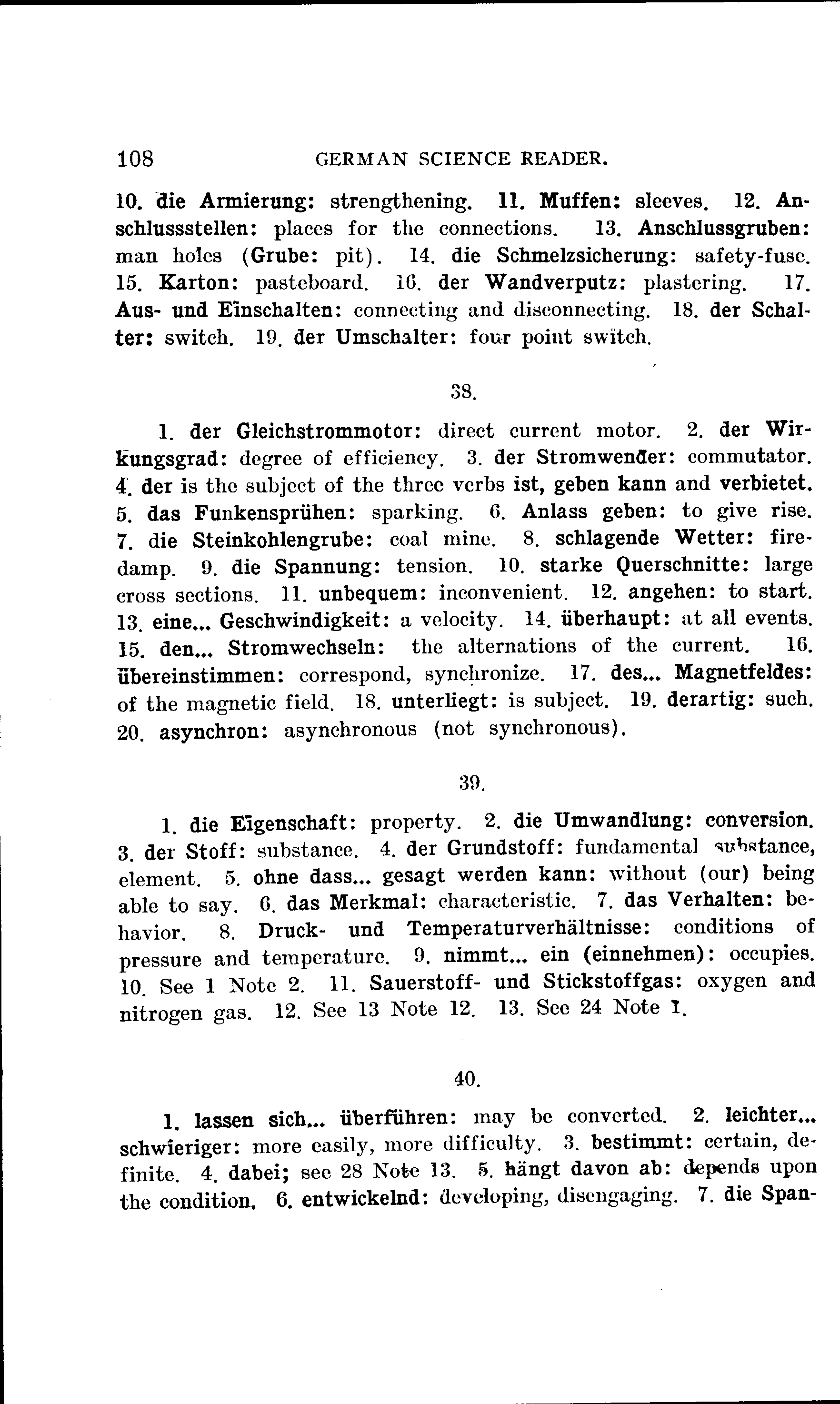 108 GERMAN SCIENCE READER.

10. die Armierung: strengthening. 11. Muffen: sleeves. 12. Anschlussstellen: places for the connections. 13. Anschlussgruben: man holes (Grube: pit). 14. die Schmelzsicherung: safety-fuse. 15. Karton: pasteboard. 16. der Wandverputz: plastering. 17. Aus- und Einschalten: connecting and disconnecting. 18. der Schalter: switch. 19. der Umschalter: four point switch.

38.

1. der Gleichstrommotor: direct current motor. 2. der Wirkungsgrad: degree of efficiency. 3. der Stromwender: commutator. 4. der is the subject of the three verbs ist, geben kann and verbietet. 5. das Funkensprühen: sparking. 6. Anlass geben: to give rise. 7. die Steinkohlengrube: coal mine. 8. schlagende Wetter: firedamp. 9. die Spannung: tension. 10. starke Querschnitte: large cross sections. 11. unbequem: inconvenient. 12. angehen: to start. 13. eine... Geschwindigkeit: a velocity. 14. überhaupt: at all events. 15. den... Stromwechseln: the alternations of the current. 16. übereinstimmen: correspond, synchronize. 17. des... Magnetfeldes: of the magnetic field. 18. unterliegt: is subject. 19. derartig: such. 20. asynchron: asynchronous (not synchronous).

39.

1. die Eigenschaft: property. 2. die Umwandlung: conversion. 3. der Stoff: substance. 4. der Grundstoff: fundamental substance, element. 5. ohne dass... gesagt werden kann: without (our) being able to say. 6. das Merkmal: characteristic. 7. das Verhalten: behavior. 8. Druck- und Temperaturverhältnisse: conditions of pressure and temperature. 9. nimmt... ein (einnehmen): occupies. 10. See 1 Note 2. 11. Sauerstoff- und Stickstoffgas: oxygen and nitrogen gas. 12. See 13 Note 12. 13. See 24 Note 1.

40.

1. lassen sich... überführen: may be converted. 2. leichter... schwieriger: more easily, more difficulty. 3. bestimmt: certain, definite. 4. dabei; see 28 Note 13. 5. hängt davon ab: depends upon the condition. 6. entwickelnd: developing, disengaging. 7. die Span-